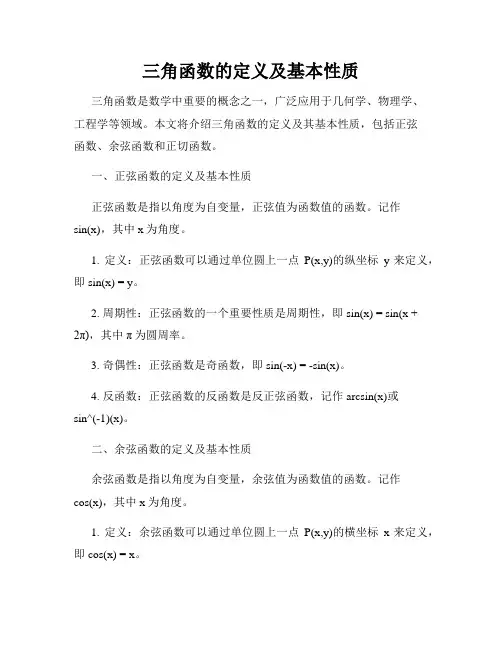 三角函数的定义及基本性质

三角函数是数学中重要的概念之一，广泛应用于几何学、物理学、工程学等领域。本文将介绍三角函数的定义及其基本性质，包括正弦函数、余弦函数和正切函数。

一、正弦函数的定义及基本性质

正弦函数是指以角度为自变量，正弦值为函数值的函数。记作 sin(x)，其中 x 为角度。

1. 定义：正弦函数可以通过单位圆上一点 P(x,y)的纵坐标 y 来定义，即 sin(x) = y。

2. 周期性：正弦函数的一个重要性质是周期性，即 sin(x) = sin(x + 2π)，其中 π 为圆周率。

3. 奇偶性：正弦函数是奇函数，即 sin(-x) = -sin(x)。

4. 反函数：正弦函数的反函数是反正弦函数，记作 arcsin(x)或 sin^(-1)(x)。

二、余弦函数的定义及基本性质

余弦函数是指以角度为自变量，余弦值为函数值的函数。记作 cos(x)，其中 x 为角度。

1. 定义：余弦函数可以通过单位圆上一点 P(x,y)的横坐标 x 来定义，即 cos(x) = x。